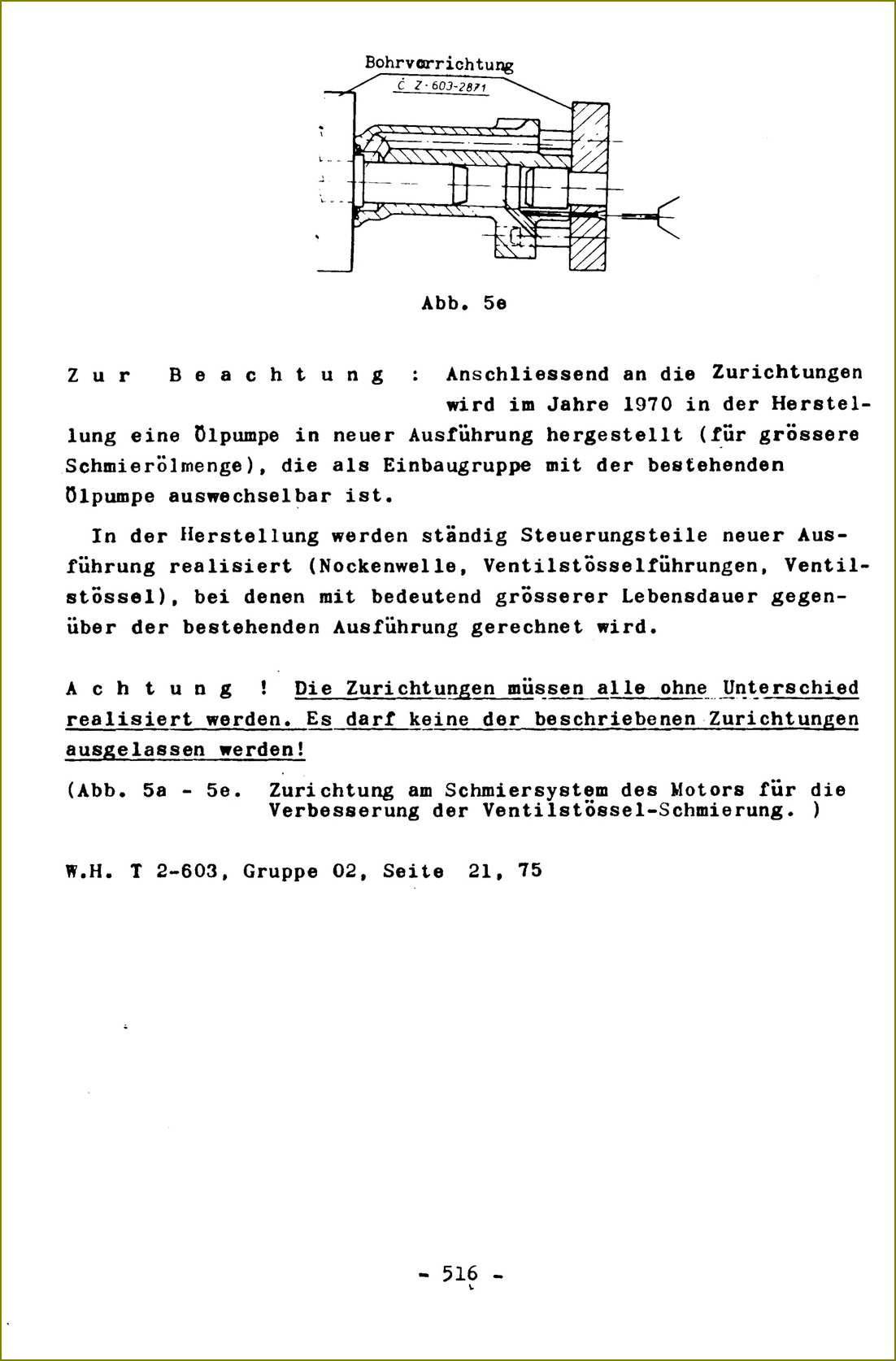 Bohrvorrichtung
Č Z-603-2871

Abb. 5e

Zur Beachtung : Anschliessend an die Zurichtungen wird im Jahre 1970 in der Herstellung eine Ölpumpe in neuer Ausführung hergestellt (für grössere Schmierölmenge), die als Einbaugruppe mit der bestehenden Ölpumpe auswechselbar ist.

In der Herstellung werden ständig Steuerungsteile neuer Ausführung realisiert (Nockenwelle, Ventilstösselführungen, Ventilstössel), bei denen mit bedeutend grösserer Lebensdauer gegenüber der bestehenden Ausführung gerechnet wird.

Achtung ! Die Zurichtungen müssen alle ohne Unterschied realisiert werden. Es darf keine der beschriebenen Zurichtungen ausgelassen werden!

(Abb. 5a - 5e. Zurichtung am Schmiersystem des Motors für die Verbesserung der Ventilstössel-Schmierung. )

W.H. T 2-603, Gruppe 02, Seite 21, 75

- 516 -